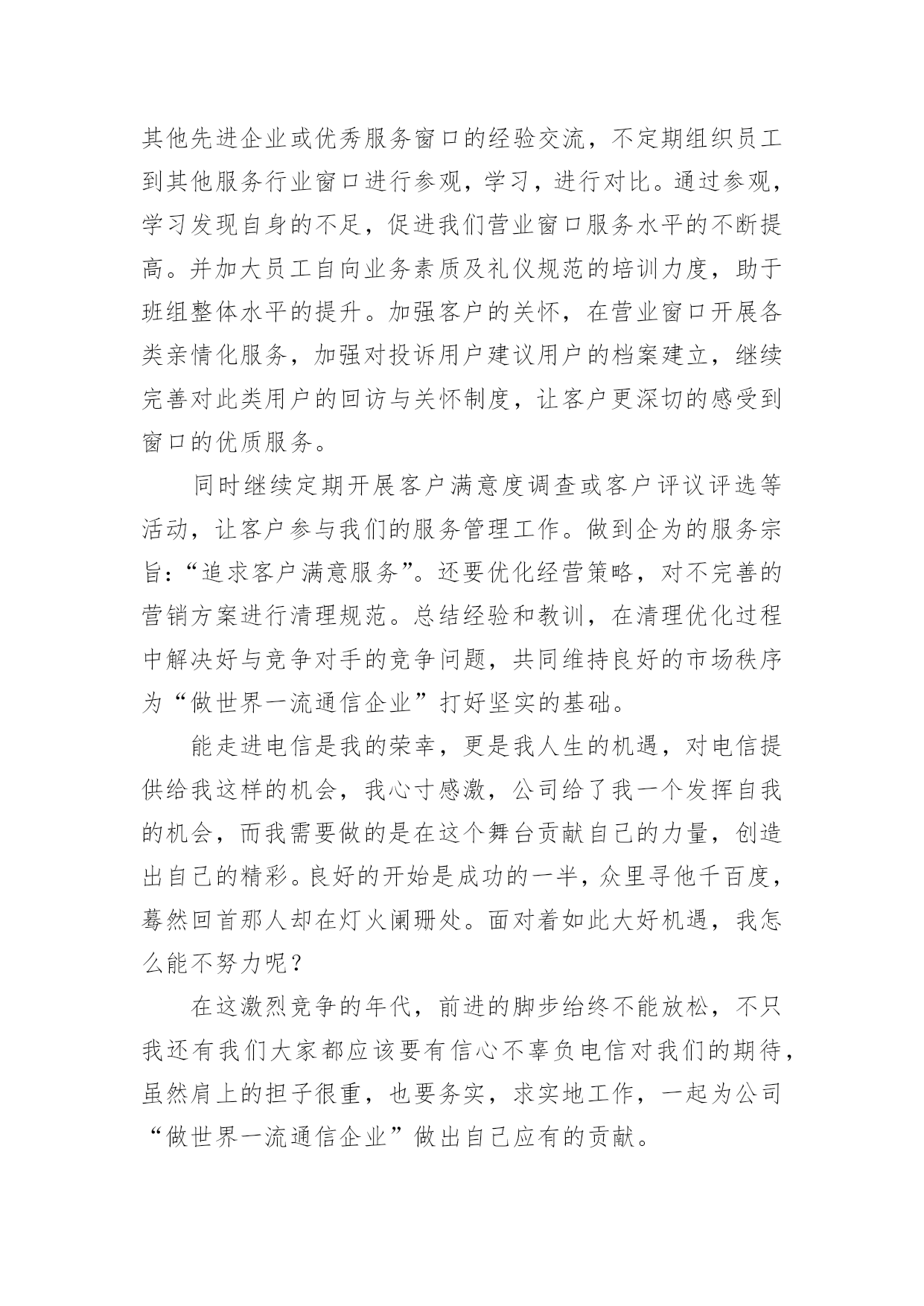 其他先进企业或优秀服务窗口的经验交流，不定期组织员工到其他服务行业窗口进行参观，学习，进行对比。通过参观，学习发现自身的不足，促进我们营业窗口服务水平的不断提高。并加大员工自向业务素质及礼仪规范的培训力度，助于班组整体水平的提升。加强客户的关怀，在营业窗口开展各类亲情化服务，加强对投诉用户建议用户的档案建立，继续完善对此类用户的回访与关怀制度，让客户更深切的感受到窗口的优质服务。

同时继续定期开展客户满意度调查或客户评议评选等活动，让客户参与我们的服务管理工作。做到企为的服务宗旨：“追求客户满意服务”。还要优化经营策略，对不完善的营销方案进行清理规范。总结经验和教训，在清理优化过程中解决好与竞争对手的竞争问题，共同维持良好的市场秩序为“做世界一流通信企业”打好坚实的基础。

能走进电信是我的荣幸，更是我人生的机遇，对电信提供给我这样的机会，我心寸感激，公司给了我一个发挥自我的机会，而我需要做的是在这个舞台贡献自己的力量，创造出自己的精彩。良好的开始是成功的一半，众里寻他千百度，蓦然回首那人却在灯火阑珊处。面对着如此大好机遇，我怎么能不努力呢？

在这激烈竞争的年代，前进的脚步给终不能放松，不只我还有我们大家都应该要有信心不辜负电信对我们的期待，虽然肩上的担子很重，也要务实，求实地工作，一起为公司“做世界一流通信企业”做出自己应有的贡献。